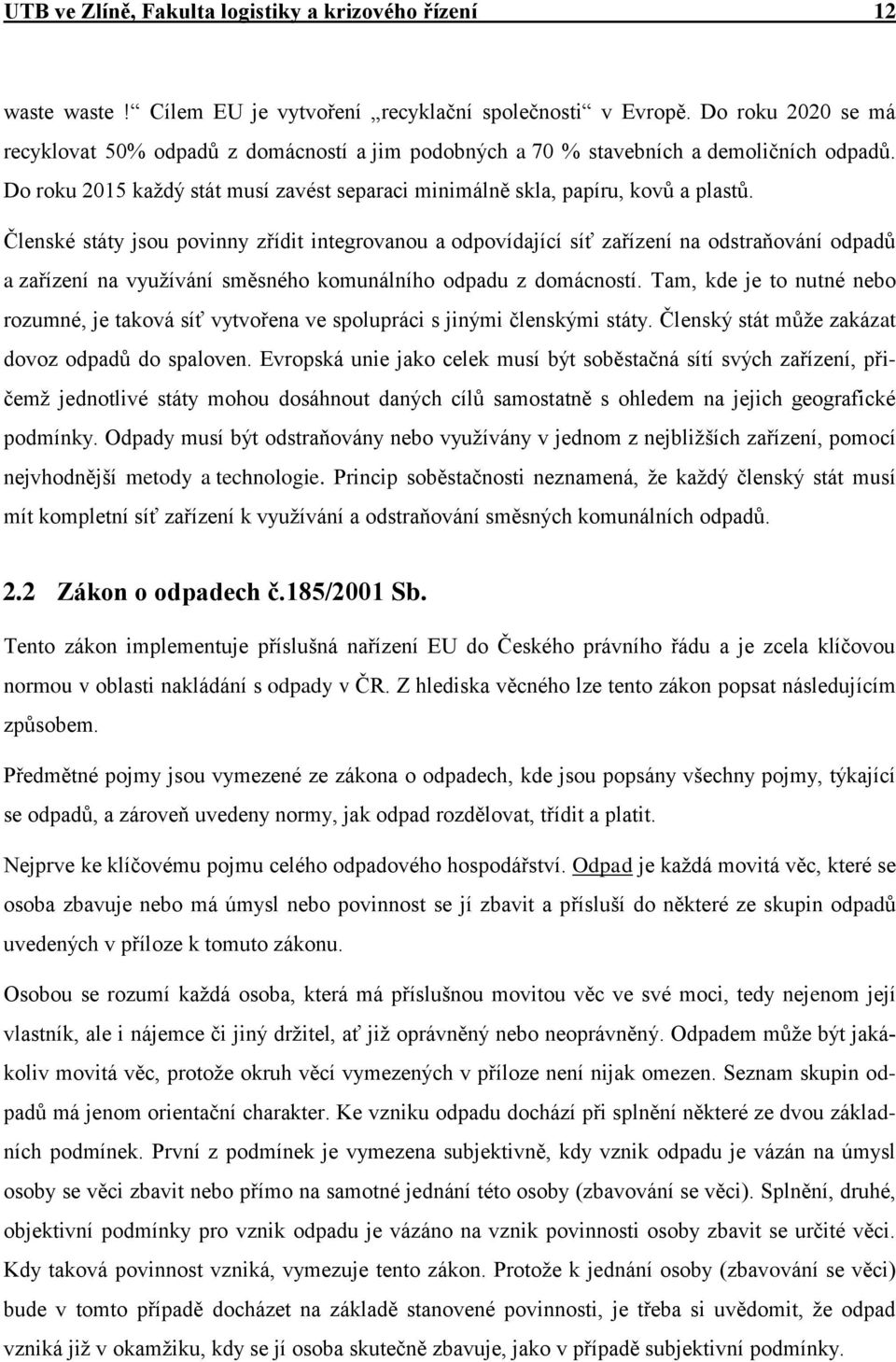 UTB ve Zlíně, Fakulta logistiky a krizového řízení 12

waste waste !“ Cílem EU je vytvoření „recyklační společnosti“ v Evropě. Do roku 2020 se má recyklovat 50% odpadů z domácností a jim podobných a 70 % stavebních a demoličních odpadů. Do roku 2015 každý stát musí zavést separaci minimálně skla, papíru, kovů a plastů.

Členské státy jsou povinny zřídit integrovanou a odpovídající síť zařízení na odstraňování odpadů a zařízení na využívání směsného komunálního odpadu z domácností. Tam, kde je to nutné nebo rozumné, je taková síť vytvořena ve spolupráci s jinými členskými státy. Členský stát může zakázat dovoz odpadů do spaloven. Evropská unie jako celek musí být soběstačná sítí svých zařízení, přičemž jednotlivé státy mohou dosáhnout daných cílů samostatně s ohledem na jejich geografické podmínky. Odpady musí být odstraňovány nebo využívány v jednom z nejbližších zařízení, pomocí nejvhodnější metody a technologie. Princip soběstačnosti neznamená, že každý členský stát musí mít kompletní síť zařízení k využívání a odstraňování směsných komunálních odpadů.

2.2 Zákon o odpadech č.185/2001 Sb.

Tento zákon implementuje příslušná nařízení EU do Českého právního řádu a je zcela klíčovou normou v oblasti nakládání s odpady v ČR. Z hlediska věcného lze tento zákon popsat následujícím způsobem.

Předmětné pojmy jsou vymezené ze zákona o odpadech, kde jsou popsány všechny pojmy, týkající se odpadů, a zároveň uvedeny normy, jak odpad rozdělovat, třídit a platit.

Nejprve ke klíčovému pojmu celého odpadového hospodářství. Odpad je každá movitá věc, které se osoba zbavuje nebo má úmysl nebo povinnost se jí zbavit a přísluší do některé ze skupin odpadů uvedených v příloze k tomuto zákonu.

Osobou se rozumí každá osoba, která má příslušnou movitou věc ve své moci, tedy nejenom její vlastník, ale i nájemce či jiný držitel, ať již oprávněný nebo neoprávněný. Odpadem může být jakákoliv movitá věc, protože okruh věcí vymezených v příloze není nijak omezen. Seznam skupin odpadů má jenom orientační charakter. Ke vzniku odpadu dochází při splnění některé ze dvou základních podmínek. První z podmínek je vymezena subjektivně, kdy vznik odpadu je vázán na úmysl osoby se věci zbavit nebo přímo na samotné jednání této osoby (zbavování se věci). Splnění, druhé, objektivní podmínky pro vznik odpadu je vázáno na vznik povinnosti osoby zbavit se určité věci. Kdy taková povinnost vzniká, vymezuje tento zákon. Protože k jednání osoby (zbavování se věci) bude v tomto případě docházet na základě stanovené povinnosti, je třeba si uvědomit, že odpad vzniká již v okamžiku, kdy se jí osoba skutečně zbavuje, jako v případě subjektivní podmínky.